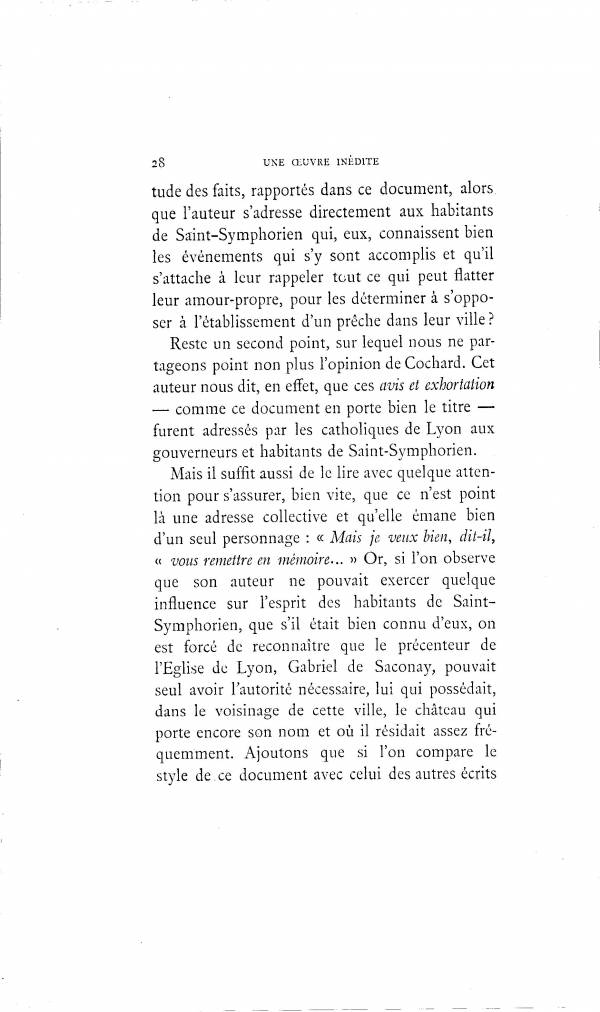 28 UNE ŒUVRE INÉDITE

tude des faits, rapportés dans ce document, alors que l'auteur s'adresse directement aux habitants de Saint-Symphorien qui, eux, connaissent bien les événements qui s'y sont accomplis et qu'il s'attache à leur rappeler tout ce qui peut flatter leur amour-propre, pour les déterminer à s'opposer à l'établissement d'un prêche dans leur ville?

Reste un second point, sur lequel nous ne partageons point non plus l'opinion de Cochard. Cet auteur nous dit, en effet, que ces avis et exhortation — comme ce document en porte bien le titre — furent adressés par les catholiques de Lyon aux gouverneurs et habitants de Saint-Symphorien.

Mais il suffit aussi de le lire avec quelque attention pour s'assurer, bien vite, que ce n'est point là une adresse collective et qu'elle émane bien d'un seul personnage : « Mais je veux bien, dit-il, « vous remettre en mémoire... » Or, si l'on observe que son auteur ne pouvait exercer quelque influence sur l'esprit des habitants de Saint-Symphorien, que s'il était bien connu d'eux, on est forcé de reconnaître que le précenteur de l'Eglise de Lyon, Gabriel de Saconay, pouvait seul avoir l'autorité nécessaire, lui qui possédait, dans le voisinage de cette ville, le château qui porte encore son nom et où il résidait assez fréquemment. Ajoutons que si l'on compare le style de ce document avec celui des autres écrits